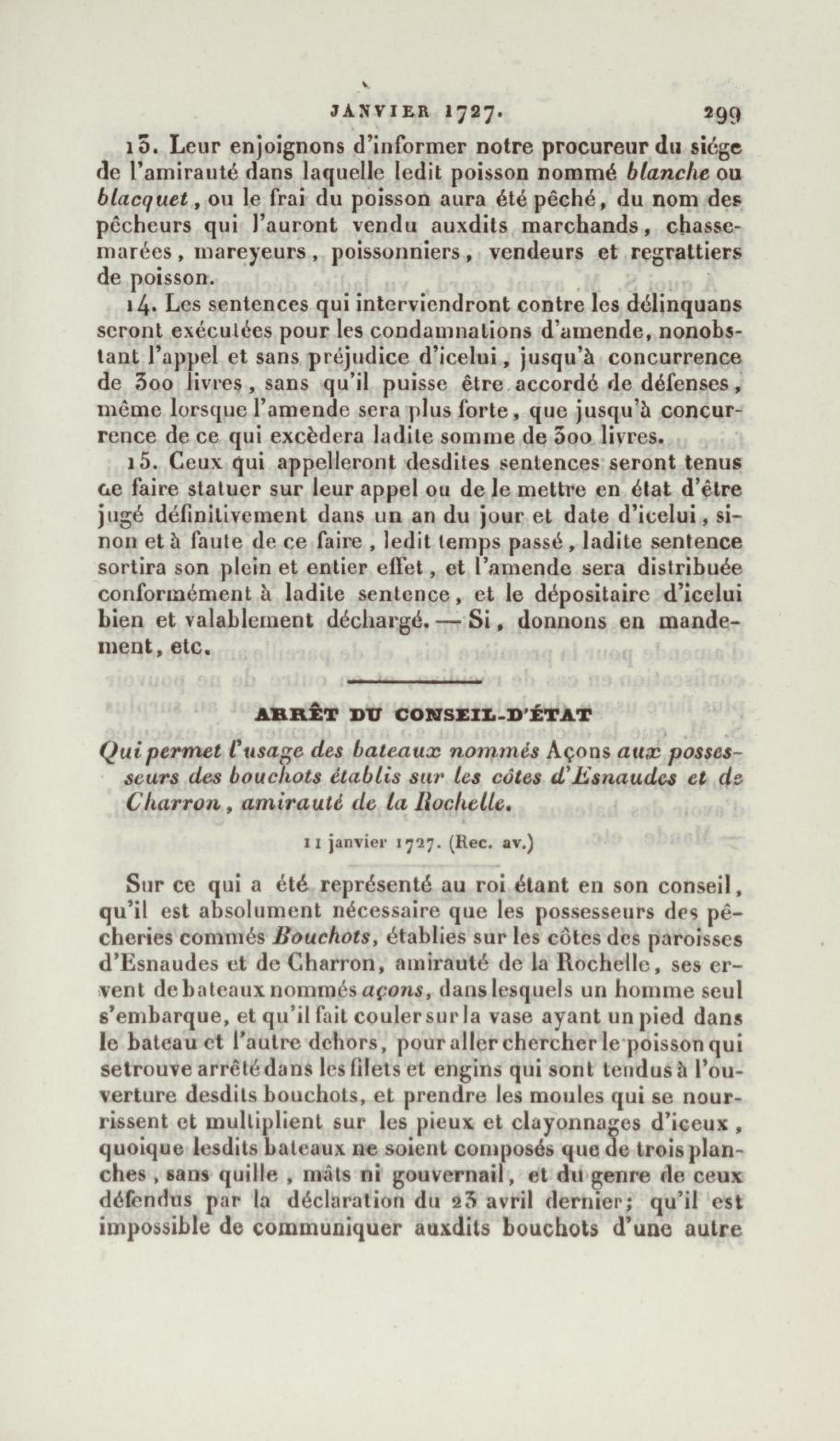 JANVIER 1727. 299

13. Leur enjoignons d'informer notre procureur du siége de l'amirauté dans laquelle ledit poisson nommé blanche ou blacquet, ou le frai du poisson aura été pêché, du nom des pêcheurs qui l'auront vendu auxdits marchands, chasse-marées, mareyeurs, poissonniers, vendeurs et regrattiers de poisson.

14. Les sentences qui interviendront contre les délinquans seront exécutées pour les condamnations d'amende, nonobstant l'appel et sans préjudice d'icelui, jusqu'à concurrence de 300 livres, sans qu'il puisse être accordé de défenses, même lorsque l'amende sera plus forte, que jusqu'à concurrence de ce qui excèdera ladite somme de 300 livres.

15. Ceux qui appelleront desdites sentences seront tenus de faire statuer sur leur appel ou de le mettre en état d'être jugé définitivement dans un an du jour et date d'icelui, sinon et à faute de ce faire, ledit temps passé, ladite sentence sortira son plein et entier effet, et l'amende sera distribuée conformément à ladite sentence, et le dépositaire d'icelui bien et valablement déchargé. — Si, donnons en mandement, etc.

ARRÊT DU CONSEIL-D'ÉTAT

Qui permet l'usage des bateaux nommés Açons aux possesseurs des bouchots établis sur les côtes d'Esnaudes et de Charron, amirauté de la Rochelle.

11 janvier 1727. (Rec. av.)

Sur ce qui a été représenté au roi étant en son conseil, qu'il est absolument nécessaire que les possesseurs des pêcheries commés Bouchots, établies sur les côtes des paroisses d'Esnaudes et de Charron, amirauté de la Rochelle, ses ervent de bateaux nommés açons, dans lesquels un homme seul s'embarque, et qu'il fait couler sur la vase ayant un pied dans le bateau et l'autre dehors, pour aller chercher le poisson qui se trouve arrêté dans les filets et engins qui sont tendus à l'ouverture desdits bouchots, et prendre les moules qui se nourrissent et multiplient sur les pieux et clayonnages d'iceux, quoique lesdits bateaux ne soient composés que de trois planches, sans quille, mâts ni gouvernail, et du genre de ceux défendus par la déclaration du 23 avril dernier; qu'il est impossible de communiquer auxdits bouchots d'une autre